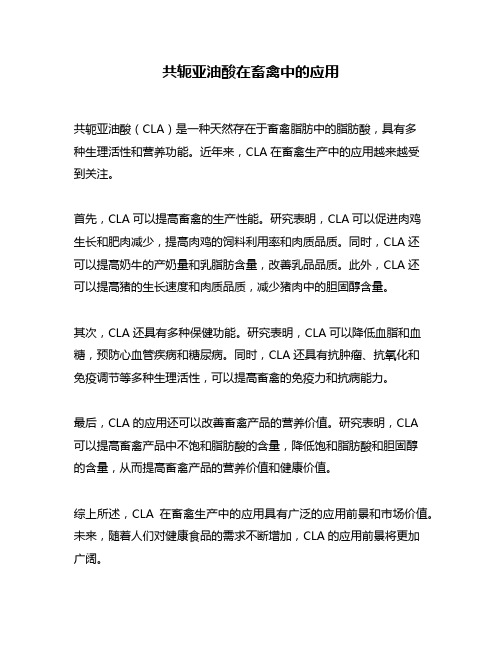 共轭亚油酸在畜禽中的应用

共轭亚油酸（CLA）是一种天然存在于畜禽脂肪中的脂肪酸，具有多种生理活性和营养功能。近年来，CLA 在畜禽生产中的应用越来越受到关注。

首先，CLA 可以提高畜禽的生产性能。研究表明，CLA 可以促进肉鸡生长和肥肉减少，提高肉鸡的饲料利用率和肉质品质。同时，CLA 还可以提高奶牛的产奶量和乳脂肪含量，改善乳品品质。此外，CLA 还可以提高猪的生长速度和肉质品质，减少猪肉中的胆固醇含量。

其次，CLA 还具有多种保健功能。研究表明，CLA 可以降低血脂和血糖，预防心血管疾病和糖尿病。同时，CLA 还具有抗肿瘤、抗氧化和免疫调节等多种生理活性，可以提高畜禽的免疫力和抗病能力。

最后，CLA 的应用还可以改善畜禽产品的营养价值。研究表明，CLA 可以提高畜禽产品中不饱和脂肪酸的含量，降低饱和脂肪酸和胆固醇的含量，从而提高畜禽产品的营养价值和健康价值。

综上所述，CLA 在畜禽生产中的应用具有广泛的应用前景和市场价值。未来，随着人们对健康食品的需求不断增加，CLA 的应用前景将更加广阔。